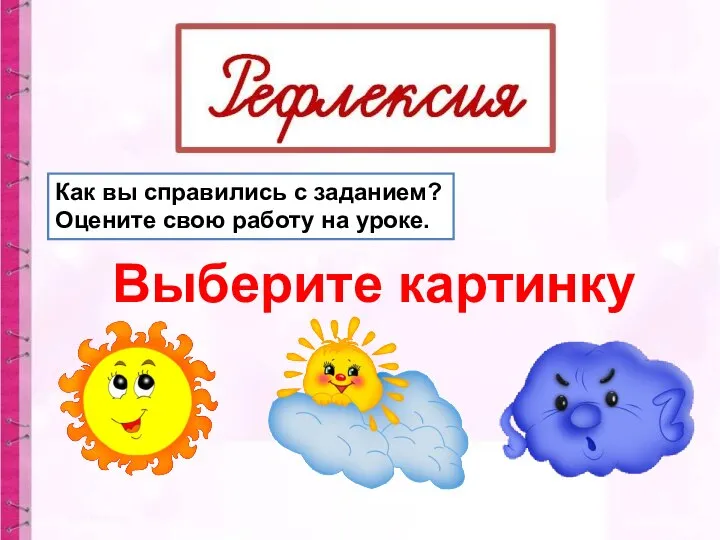 Рефлексия

Как вы справились с заданием?
Оцените свою работу на уроке.

Выберите картинку